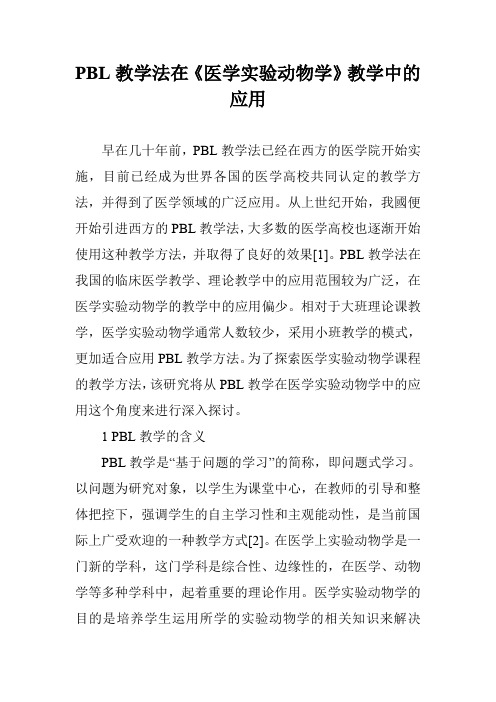 PBL 教学法在《医学实验动物学》教学中的应用

早在几十年前，PBL 教学法已经在西方的医学院开始实施，目前已经成为世界各国的医学高校共同认定的教学方法，并得到了医学领域的广泛应用。从上世纪开始，我國便开始引进西方的 PBL 教学法，大多数的医学高校也逐渐开始使用这种教学方法，并取得了良好的效果[1]。PBL 教学法在我国的临床医学教学、理论教学中的应用范围较为广泛，在医学实验动物学的教学中的应用偏少。相对于大班理论课教学，医学实验动物学通常人数较少，采用小班教学的模式，更加适合应用 PBL 教学方法。为了探索医学实验动物学课程的教学方法，该研究将从 PBL 教学在医学实验动物学中的应用这个角度来进行深入探讨。

1 PBL 教学的含义

PBL 教学是“基于问题的学习”的简称，即问题式学习。以问题为研究对象，以学生为课堂中心，在教师的引导和整体把控下，强调学生的自主学习性和主观能动性，是当前国际上广受欢迎的一种教学方式[2]。在医学上实验动物学是一门新的学科，这门学科是综合性、边缘性的，在医学、动物学等多种学科中，起着重要的理论作用。医学实验动物学的目的是培养学生运用所学的实验动物学的相关知识来解决